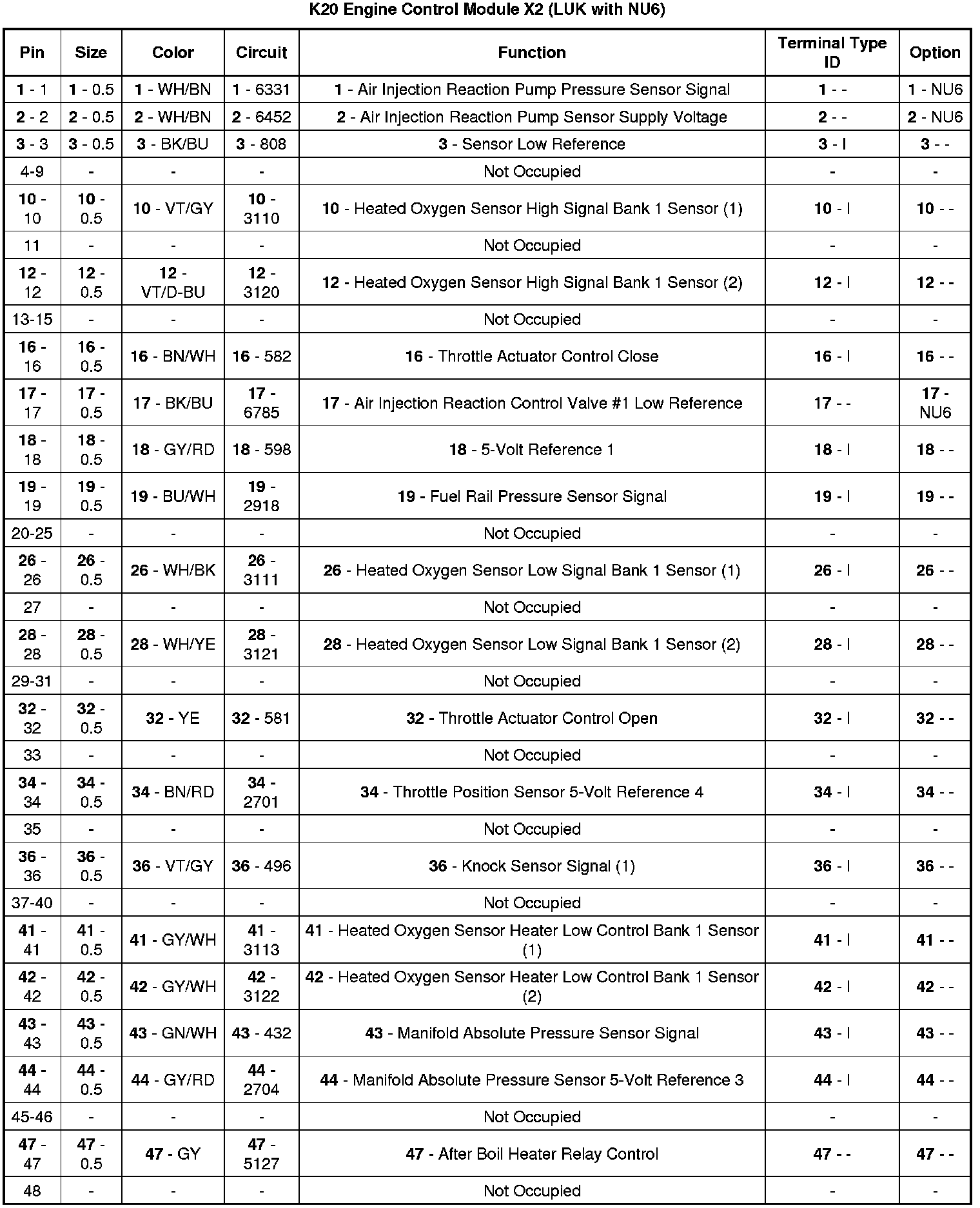 K20 Engine Control Module X2 (LUK with NU6)

| Pin | Size | Color | Circuit | Function | Terminal Type ID | Option |
|---|---|---|---|---|---|---|
| 1 - 1 | 1 - 0.5 | 1 - WH/BN | 1 - 6331 | 1 - Air Injection Reaction Pump Pressure Sensor Signal | 1 - - | 1 - NU6 |
| 2 - 2 | 2 - 0.5 | 2 - WH/BN | 2 - 6452 | 2 - Air Injection Reaction Pump Sensor Supply Voltage | 2 - - | 2 - NU6 |
| 3 - 3 | 3 - 0.5 | 3 - BK/BU | 3 - 808 | 3 - Sensor Low Reference | 3 - I | 3 - - |
| 4-9 | - | - | - | Not Occupied | - | - |
| 10 - 10 | 10 - 0.5 | 10 - VT/GY | 10 - 3110 | 10 - Heated Oxygen Sensor High Signal Bank 1 Sensor (1) | 10 - I | 10 - - |
| 11 | - | - | - | Not Occupied | - | - |
| 12 - 12 | 12 - 0.5 | 12 - VT/D-BU | 12 - 3120 | 12 - Heated Oxygen Sensor High Signal Bank 1 Sensor (2) | 12 - I | 12 - - |
| 13-15 | - | - | - | Not Occupied | - | - |
| 16 - 16 | 16 - 0.5 | 16 - BN/WH | 16 - 582 | 16 - Throttle Actuator Control Close | 16 - I | 16 - - |
| 17 - 17 | 17 - 0.5 | 17 - BK/BU | 17 - 6785 | 17 - Air Injection Reaction Control Valve #1 Low Reference | 17 - - | 17 - NU6 |
| 18 - 18 | 18 - 0.5 | 18 - GY/RD | 18 - 598 | 18 - 5-Volt Reference 1 | 18 - I | 18 - - |
| 19 - 19 | 19 - 0.5 | 19 - BU/WH | 19 - 2918 | 19 - Fuel Rail Pressure Sensor Signal | 19 - I | 19 - - |
| 20-25 | - | - | - | Not Occupied | - | - |
| 26 - 26 | 26 - 0.5 | 26 - WH/BK | 26 - 3111 | 26 - Heated Oxygen Sensor Low Signal Bank 1 Sensor (1) | 26 - I | 26 - - |
| 27 | - | - | - | Not Occupied | - | - |
| 28 - 28 | 28 - 0.5 | 28 - WH/YE | 28 - 3121 | 28 - Heated Oxygen Sensor Low Signal Bank 1 Sensor (2) | 28 - I | 28 - - |
| 29-31 | - | - | - | Not Occupied | - | - |
| 32 - 32 | 32 - 0.5 | 32 - YE | 32 - 581 | 32 - Throttle Actuator Control Open | 32 - I | 32 - - |
| 33 | - | - | - | Not Occupied | - | - |
| 34 - 34 | 34 - 0.5 | 34 - BN/RD | 34 - 2701 | 34 - Throttle Position Sensor 5-Volt Reference 4 | 34 - I | 34 - - |
| 35 | - | - | - | Not Occupied | - | - |
| 36 - 36 | 36 - 0.5 | 36 - VT/GY | 36 - 496 | 36 - Knock Sensor Signal (1) | 36 - I | 36 - - |
| 37-40 | - | - | - | Not Occupied | - | - |
| 41 - 41 | 41 - 0.5 | 41 - GY/WH | 41 - 3113 | 41 - Heated Oxygen Sensor Heater Low Control Bank 1 Sensor (1) | 41 - I | 41 - - |
| 42 - 42 | 42 - 0.5 | 42 - GY/WH | 42 - 3122 | 42 - Heated Oxygen Sensor Heater Low Control Bank 1 Sensor (2) | 42 - I | 42 - - |
| 43 - 43 | 43 - 0.5 | 43 - GN/WH | 43 - 432 | 43 - Manifold Absolute Pressure Sensor Signal | 43 - I | 43 - - |
| 44 - 44 | 44 - 0.5 | 44 - GY/RD | 44 - 2704 | 44 - Manifold Absolute Pressure Sensor 5-Volt Reference 3 | 44 - I | 44 - - |
| 45-46 | - | - | - | Not Occupied | - | - |
| 47 - 47 | 47 - 0.5 | 47 - GY | 47 - 5127 | 47 - After Boil Heater Relay Control | 47 - - | 47 - - |
| 48 | - | - | - | Not Occupied | - | - |